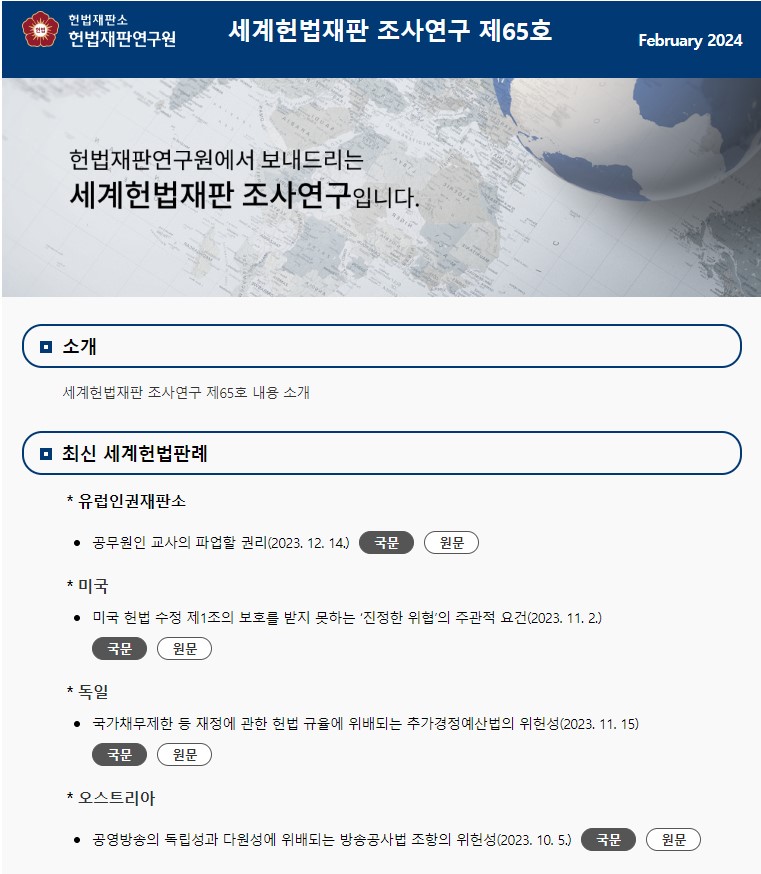 헌법재판소
헌법재판연구원

세계헌법재판 조사연구 제65호

February 2024

헌법재판연구원에서 보내드리는
세계헌법재판 조사연구입니다.

소개

세계헌법재판 조사연구 제65호 내용 소개

최신 세계헌법판례

* 유럽인권재판소

• 공무원인 교사의 파업할 권리(2023. 12. 14.) 국문 원문

* 미국

• 미국 헌법 수정 제1조의 보호를 받지 못하는 '진정한 위협'의 주관적 요건(2023. 11. 2.) 국문 원문

* 독일

• 국가채무제한 등 재정에 관한 헌법 규율에 위배되는 추가경정예산법의 위헌성(2023. 11. 15) 국문 원문

* 오스트리아

• 공영방송의 독립성과 다원성에 위배되는 방송공사법 조항의 위헌성(2023. 10. 5.) 국문 원문